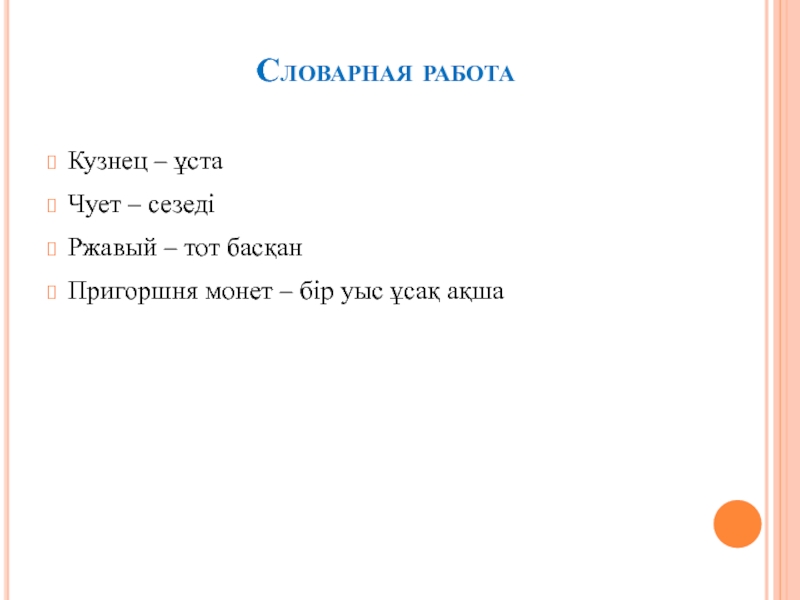 Словарная работа

Кузнец – ұста

Чует – сезеді

Ржавый – тот басқан

Пригоршня монет – бір уыс ұсақ ақша